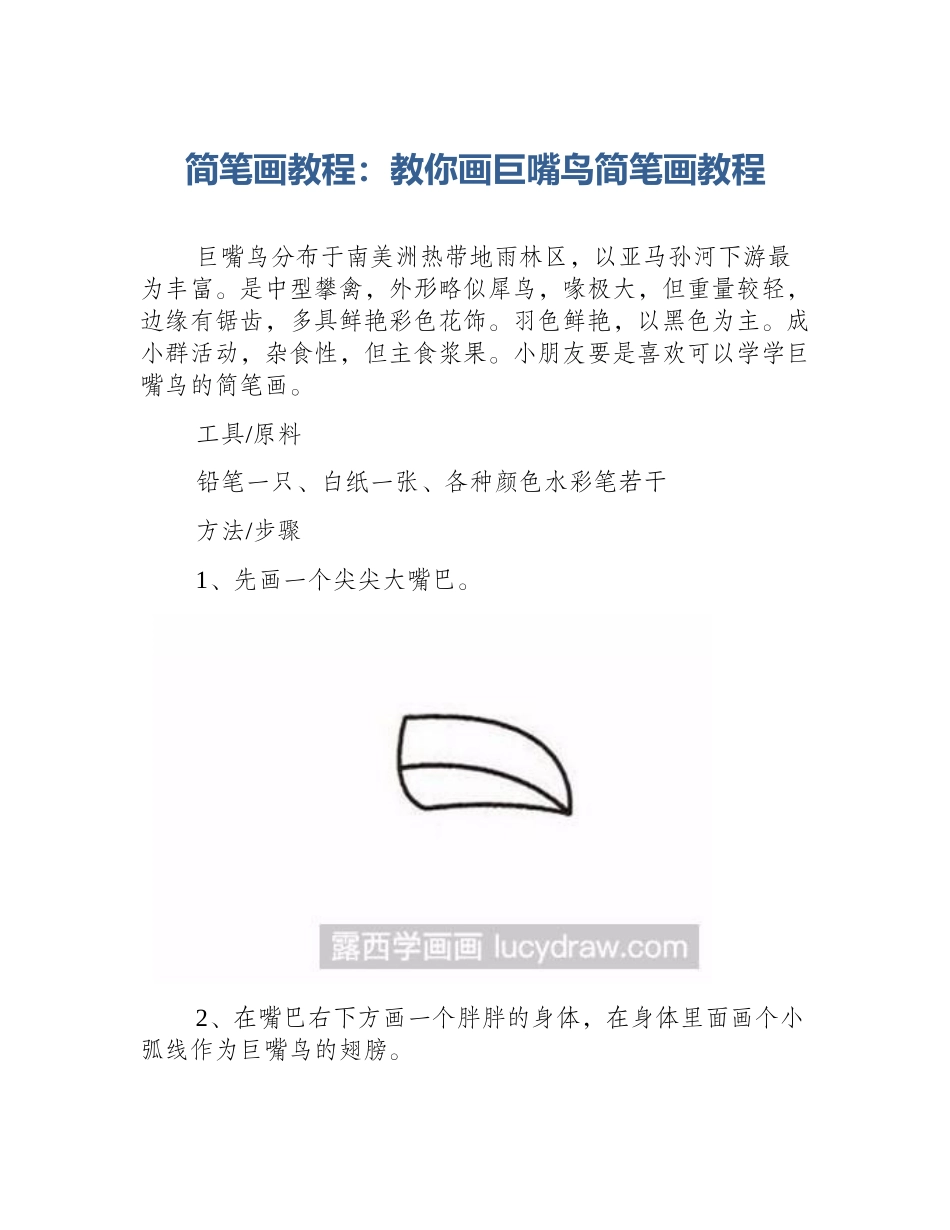 简笔画教程：教你画巨嘴鸟简笔画教程

巨嘴鸟分布于南美洲热带地雨林区，以亚马孙河下游最为丰富。是中型攀禽，外形略似犀鸟，喙极大，但重量较轻，边缘有锯齿，多具鲜艳彩色花饰。羽色鲜艳，以黑色为主。成小群活动，杂食性，但主食浆果。小朋友要是喜欢可以学学巨嘴鸟的简笔画。

工具/原料

铅笔一只、白纸一张、各种颜色水彩笔若干

方法/步骤

1、先画一个尖尖大嘴巴。

露西学画画 lucydraw.com

2、在嘴巴右下方画一个胖胖的身体，在身体里面画个小弧线作为巨嘴鸟的翅膀。